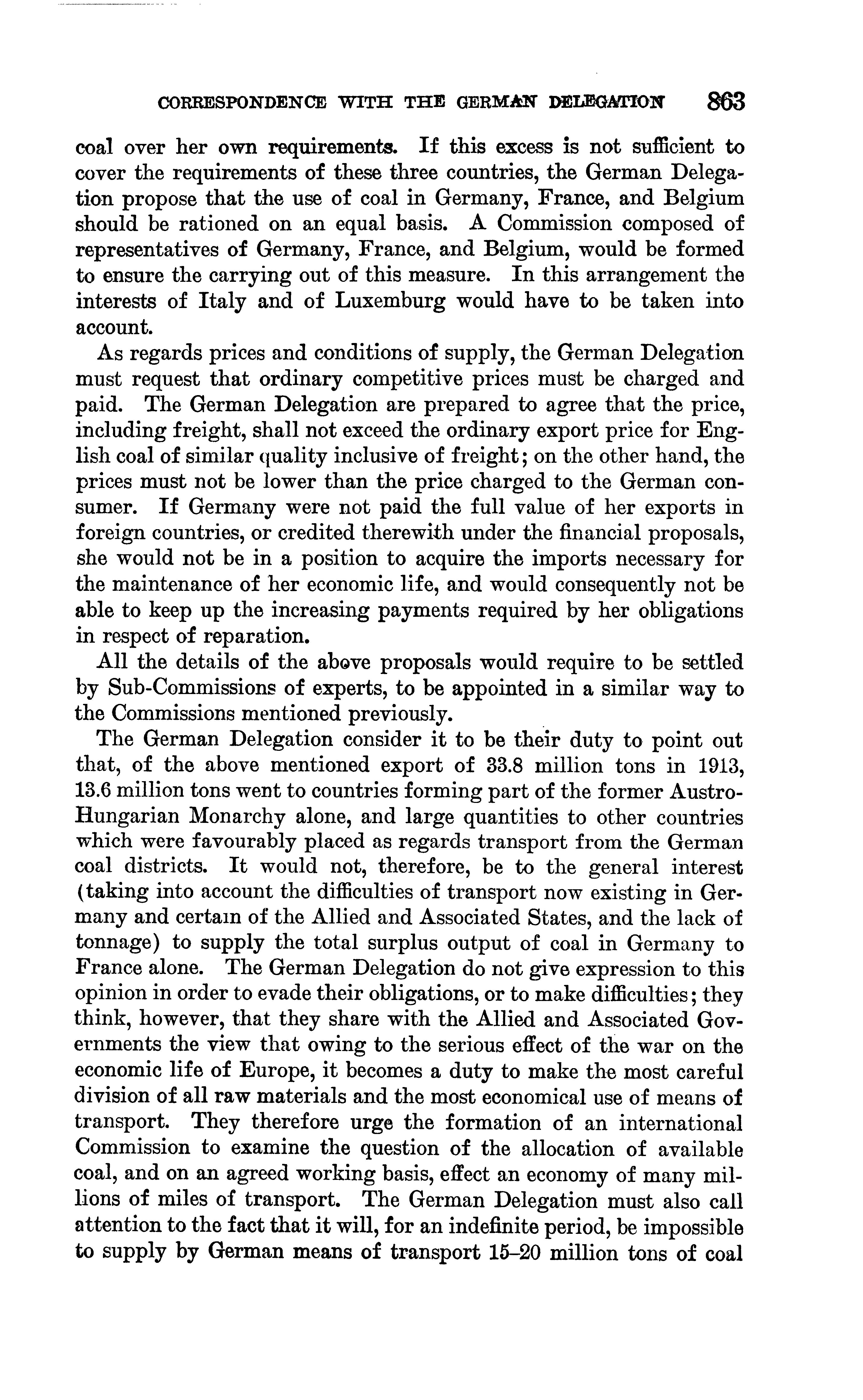 CORRESPONDENCE WITH THE GERMAN DELEGATION 863

coal over her own requirements. If this excess is not sufficient to cover the requirements of these three countries, the German Delegation propose that the use of coal in Germany, France, and Belgium should be rationed on an equal basis. A Commission composed of representatives of Germany, France, and Belgium, would be formed to ensure the carrying out of this measure. In this arrangement the interests of Italy and of Luxemburg would have to be taken into account.

As regards prices and conditions of supply, the German Delegation must request that ordinary competitive prices must be charged and paid. The German Delegation are prepared to agree that the price, including freight, shall not exceed the ordinary export price for English coal of similar quality inclusive of freight; on the other hand, the prices must not be lower than the price charged to the German consumer. If Germany were not paid the full value of her exports in foreign countries, or credited therewith under the financial proposals, she would not be in a position to acquire the imports necessary for the maintenance of her economic life, and would consequently not be able to keep up the increasing payments required by her obligations in respect of reparation.

All the details of the above proposals would require to be settled by Sub-Commissions of experts, to be appointed in a similar way to the Commissions mentioned previously.

The German Delegation consider it to be their duty to point out that, of the above mentioned export of 33.8 million tons in 1913, 13.6 million tons went to countries forming part of the former Austro-Hungarian Monarchy alone, and large quantities to other countries which were favourably placed as regards transport from the German coal districts. It would not, therefore, be to the general interest (taking into account the difficulties of transport now existing in Germany and certain of the Allied and Associated States, and the lack of tonnage) to supply the total surplus output of coal in Germany to France alone. The German Delegation do not give expression to this opinion in order to evade their obligations, or to make difficulties; they think, however, that they share with the Allied and Associated Governments the view that owing to the serious effect of the war on the economic life of Europe, it becomes a duty to make the most careful division of all raw materials and the most economical use of means of transport. They therefore urge the formation of an international Commission to examine the question of the allocation of available coal, and on an agreed working basis, effect an economy of many millions of miles of transport. The German Delegation must also call attention to the fact that it will, for an indefinite period, be impossible to supply by German means of transport 15–20 million tons of coal